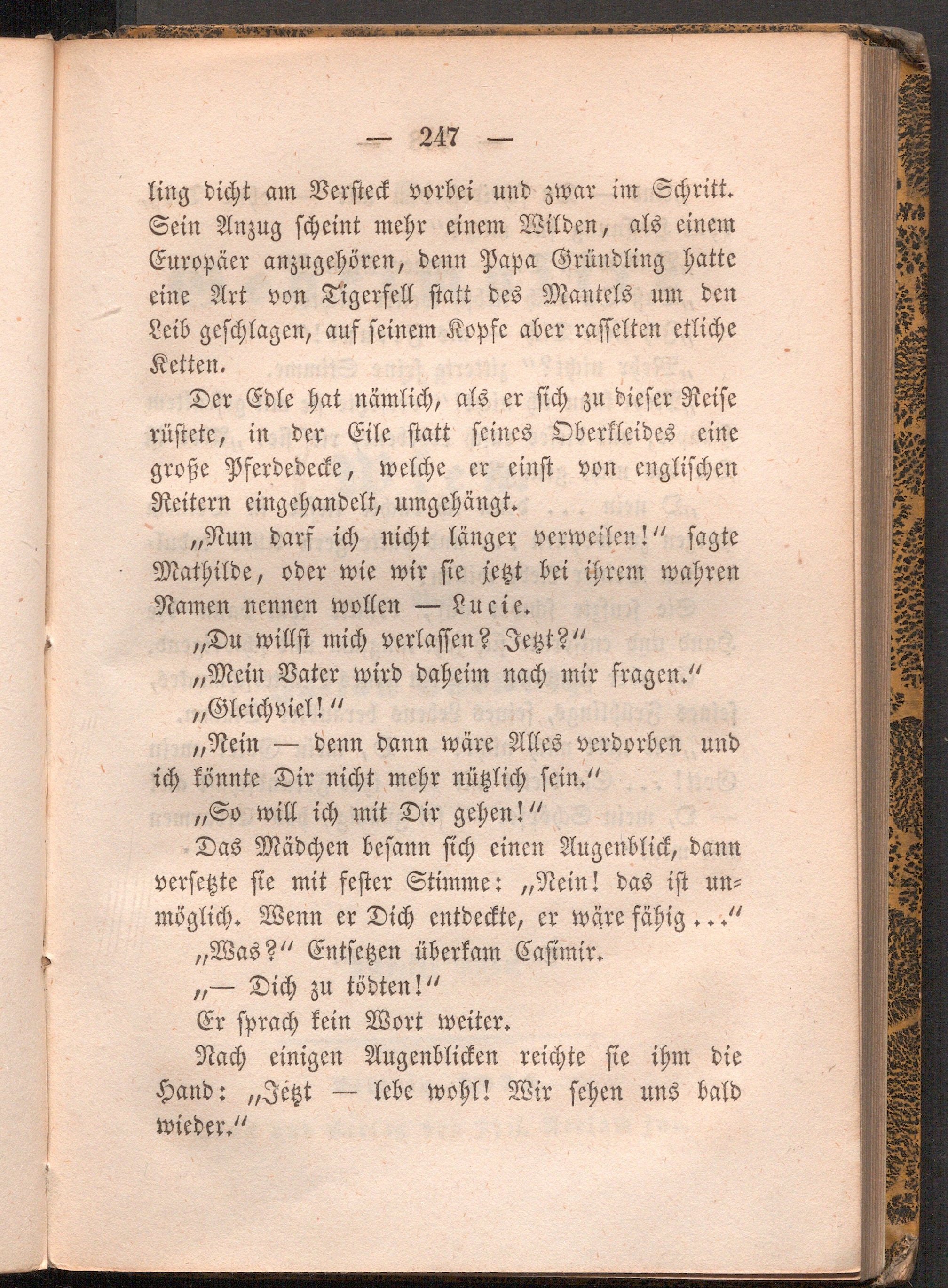 — 247 —

ling dicht am Versteck vorbei und zwar im Schritt. Sein Anzug scheint mehr einem Wilden, als einem Europäer anzugehören, denn Papa Gründling hatte eine Art von Tigerfell statt des Mantels um den Leib geschlagen, auf seinem Kopfe aber rasselten etliche Ketten.

Der Edle hat nämlich, als er sich zu dieser Reise rüstete, in der Eile statt seines Oberkleides eine große Pferdedecke, welche er einst von englischen Reitern eingehandelt, umgehängt.

„Nun darf ich nicht länger verweilen!“ sagte Mathilde, oder wie wir sie jetzt bei ihrem wahren Namen nennen wollen — Lucie.

„Du willst mich verlassen? Jetzt?“

„Mein Vater wird daheim nach mir fragen.“

„Gleichviel!“

„Nein — denn dann wäre Alles verdorben und ich könnte Dir nicht mehr nützlich sein.“

„So will ich mit Dir gehen!“

Das Mädchen besann sich einen Augenblick, dann versetzte sie mit fester Stimme: „Nein! das ist unmöglich. Wenn er Dich entdeckte, er wäre fähig ...“

„Was?“ Entsetzen überkam Casimir.

„— Dich zu tödten!“

Er sprach kein Wort weiter.

Nach einigen Augenblicken reichte sie ihm die Hand: „Jetzt — lebe wohl! Wir sehen uns bald wieder.“